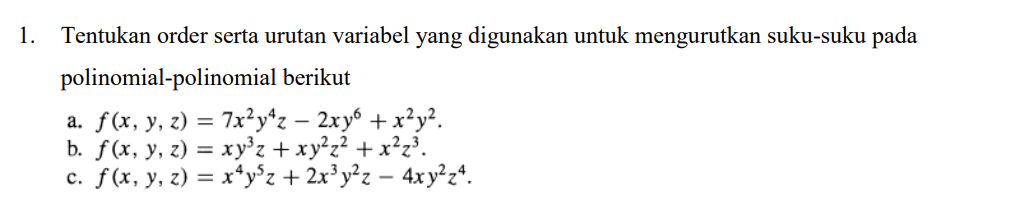 1. Tentukan order serta urutan variabel yang digunakan untuk mengurutkan suku-suku pada polinomial-polinomial berikut

a. $f(x, y, z) = 7x^2y^4z - 2xy^6 + x^2y^2$.
b. $f(x, y, z) = xy^3z + xy^2z^2 + x^2z^3$.
c. $f(x, y, z) = x^4y^5z + 2x^3y^2z - 4xy^2z^4$.